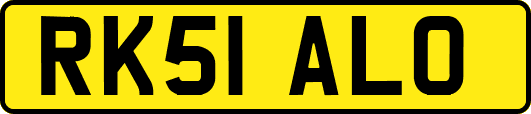 RK51 ALO